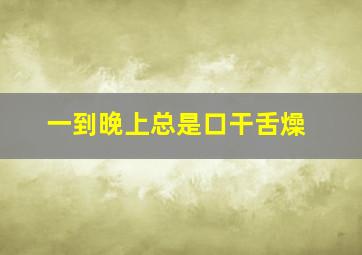 一到晚上总是口干舌燥